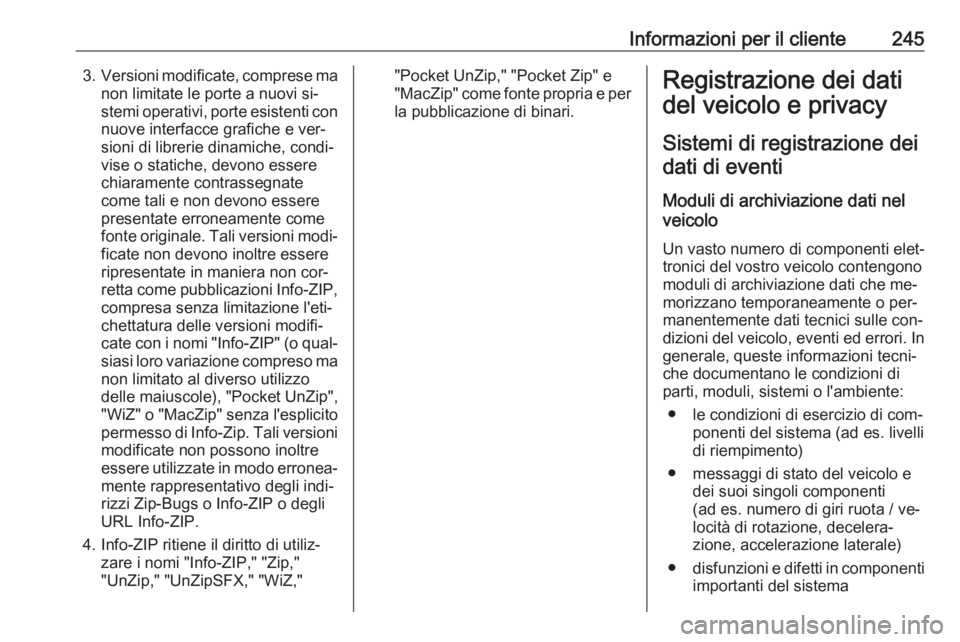 Informazioni per il cliente 245

3. Versioni modificate, comprese ma non limitate le porte a nuovi sistemi operativi, porte esistenti con nuove interfacce grafiche e versioni di librerie dinamiche, condivise o statiche, devono essere chiaramente contrassegnate come tali e non devono essere presentate erroneamente come fonte originale. Tali versioni modificate non devono inoltre essere ripresentate in maniera non corretta come pubblicazioni Info-ZIP, compresa senza limitazione l'etichettatura delle versioni modificate con i nomi "Info-ZIP" (o qualsiasi loro variazione compreso ma non limitato al diverso utilizzo delle maiuscole), "Pocket UnZip", "WiZ" o "MacZip" senza l'esplicito permesso di Info-Zip. Tali versioni modificate non possono inoltre essere utilizzate in modo erroneamente rappresentativo degli indirizzi Zip-Bugs o Info-ZIP o degli URL Info-ZIP.

4. Info-ZIP ritiene il diritto di utilizzare i nomi "Info-ZIP," "Zip," "UnZip," "UnZipSFX," "WiZ," "Pocket UnZip," "Pocket Zip" e "MacZip" come fonte propria e per la pubblicazione di binari.

Registrazione dei dati del veicolo e privacy

Sistemi di registrazione dei dati di eventi

Moduli di archiviazione dati nel veicolo

Un vasto numero di componenti elettronici del vostro veicolo contengono moduli di archiviazione dati che memorizzano temporaneamente o permanentemente dati tecnici sulle condizioni del veicolo, eventi ed errori. In generale, queste informazioni tecniche documentano le condizioni di parti, moduli, sistemi o l'ambiente:

● le condizioni di esercizio di componenti del sistema (ad es. livelli di riempimento)

● messaggi di stato del veicolo e dei suoi singoli componenti (ad es. numero di giri ruota / velocità di rotazione, decelerazione, accelerazione laterale)

● disfunzioni e difetti in componenti importanti del sistema

carmanualsonline.info